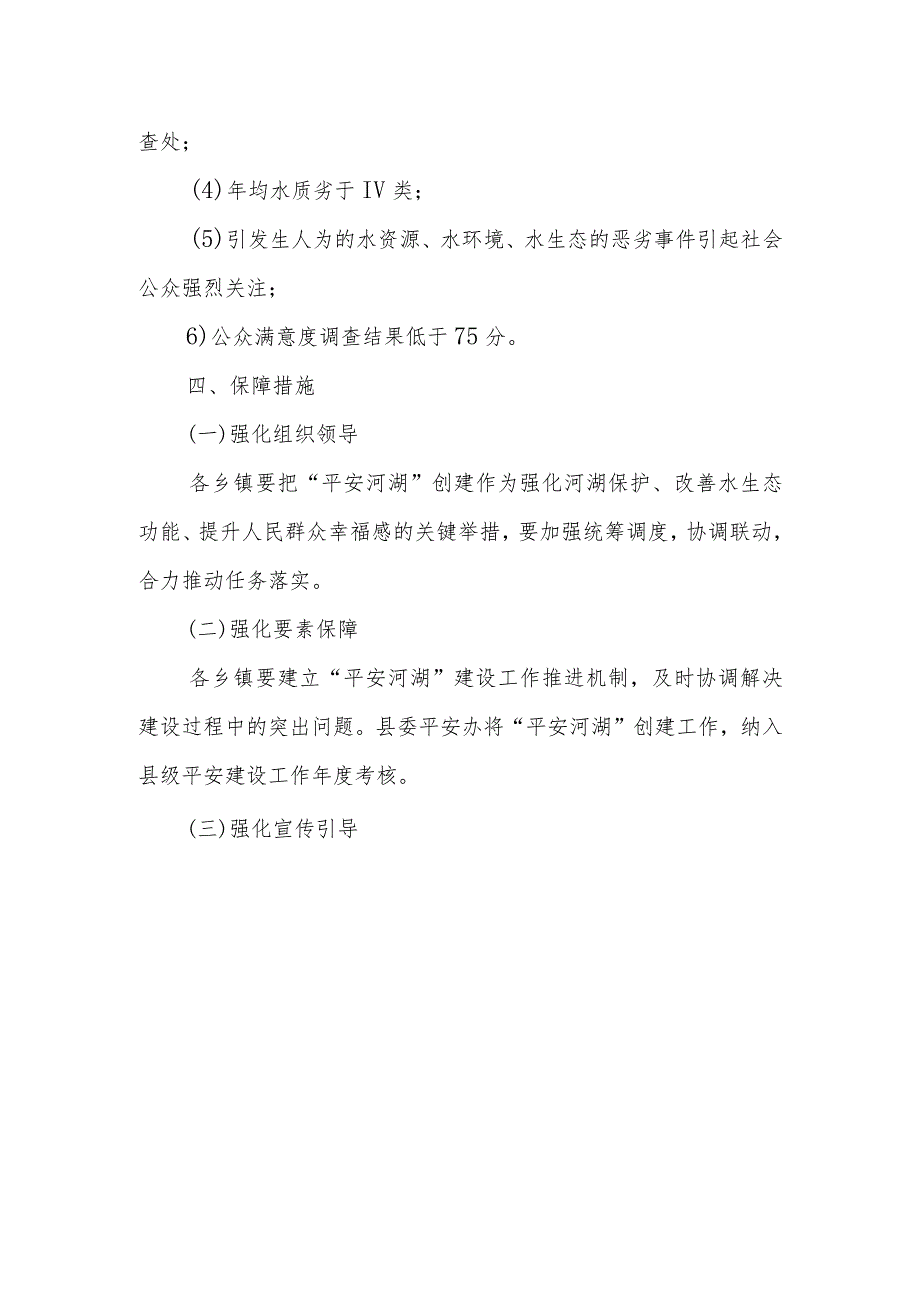 查处；

(4)年均水质劣于IV类；

(5)引发生人为的水资源、水环境、水生态的恶劣事件引起社会公众强烈关注；

6)公众满意度调查结果低于75分。

四、保障措施

(一)强化组织领导

各乡镇要把“平安河湖”创建作为强化河湖保护、改善水生态功能、提升人民群众幸福感的关键举措，要加强统筹调度，协调联动，合力推动任务落实。

(二)强化要素保障

各乡镇要建立“平安河湖”建设工作推进机制，及时协调解决建设过程中的突出问题。县委平安办将“平安河湖”创建工作，纳入县级平安建设工作年度考核。

(三)强化宣传引导